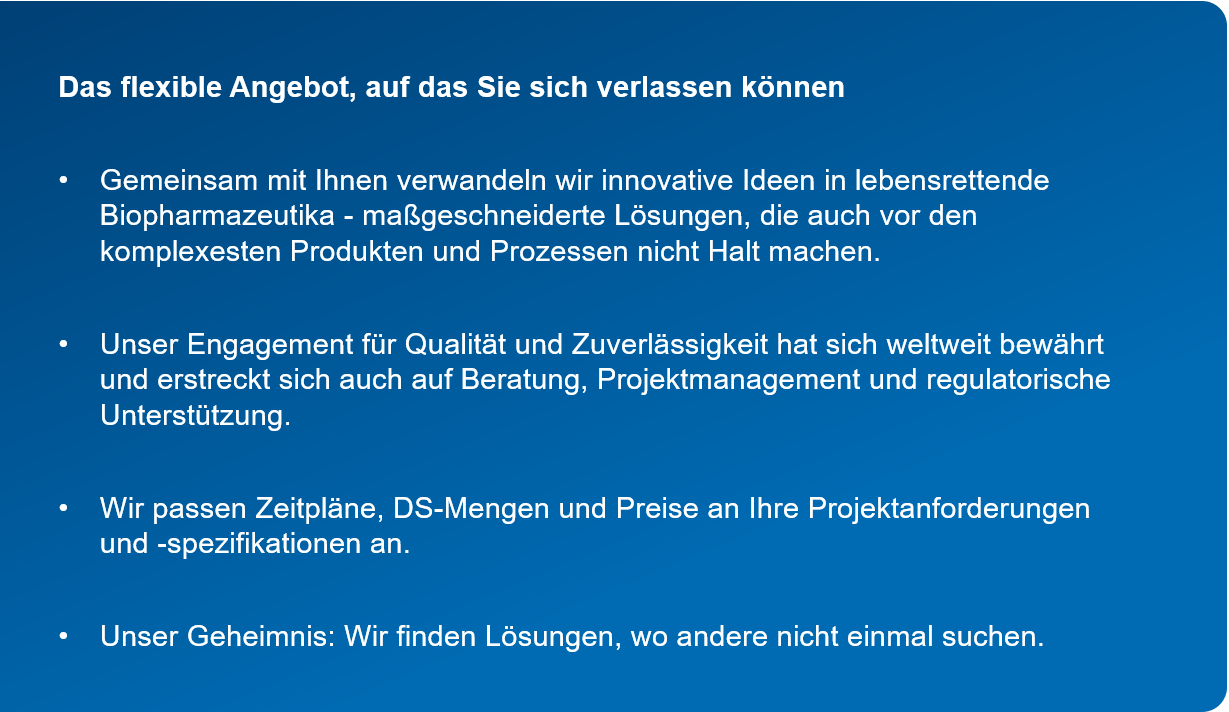 Das flexible Angebot, auf das Sie sich verlassen können

• Gemeinsam mit Ihnen verwandeln wir innovative Ideen in lebensrettende Biopharmazeutika - maßgeschneiderte Lösungen, die auch vor den komplexesten Produkten und Prozessen nicht Halt machen.

• Unser Engagement für Qualität und Zuverlässigkeit hat sich weltweit bewährt und erstreckt sich auch auf Beratung, Projektmanagement und regulatorische Unterstützung.

• Wir passen Zeitpläne, DS-Mengen und Preise an Ihre Projektanforderungen und -spezifikationen an.

• Unser Geheimnis: Wir finden Lösungen, wo andere nicht einmal suchen.